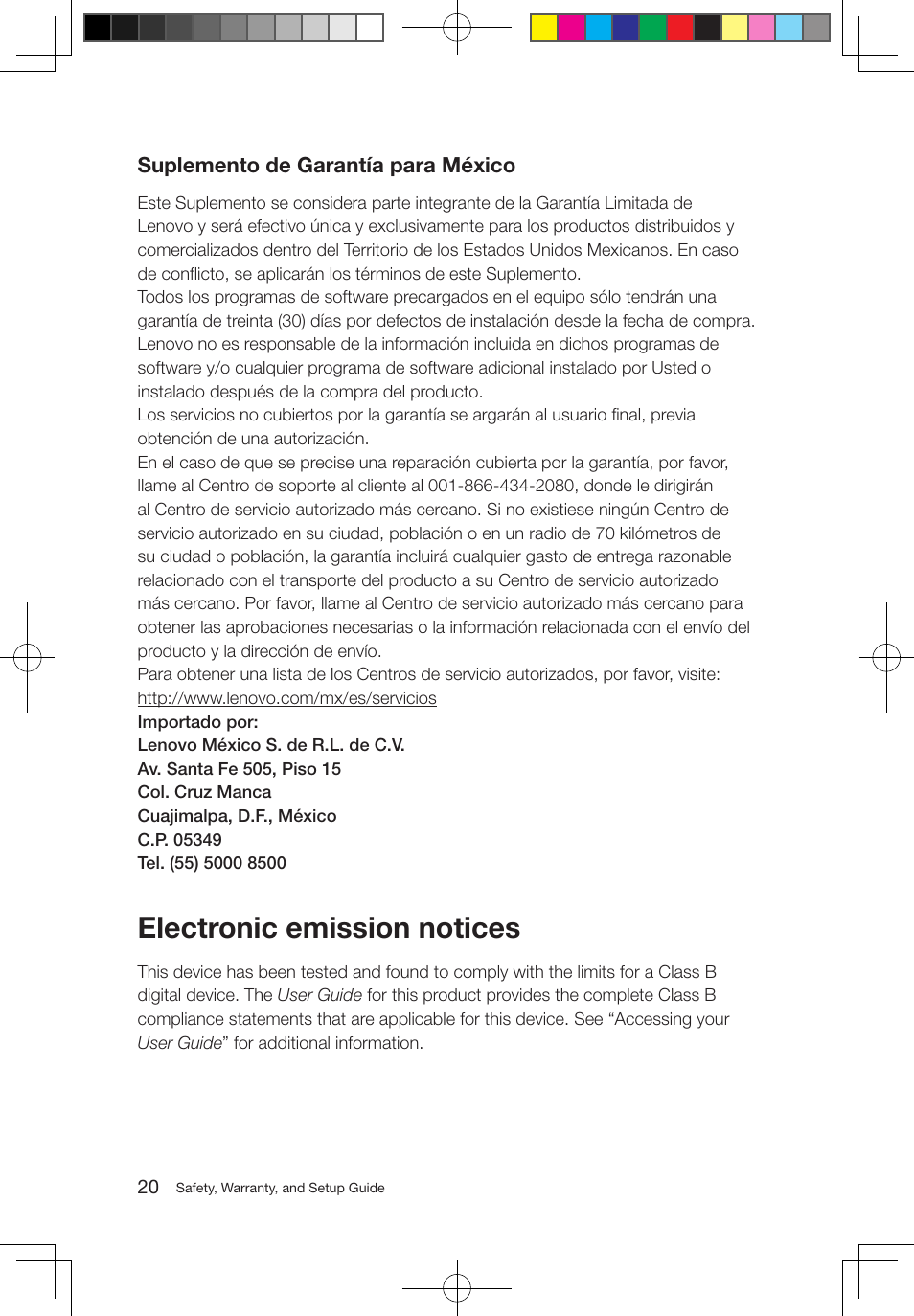 Suplemento de Garantía para México

Este Suplemento se considera parte integrante de la Garantía Limitada de Lenovo y será efectivo única y exclusivamente para los productos distribuidos y comercializados dentro del Territorio de los Estados Unidos Mexicanos. En caso de conflicto, se aplicarán los términos de este Suplemento.
Todos los programas de software precargados en el equipo sólo tendrán una garantía de treinta (30) días por defectos de instalación desde la fecha de compra. Lenovo no es responsable de la información incluida en dichos programas de software y/o cualquier programa de software adicional instalado por Usted o instalado después de la compra del producto.
Los servicios no cubiertos por la garantía se argarán al usuario final, previa obtención de una autorización.
En el caso de que se precise una reparación cubierta por la garantía, por favor, llame al Centro de soporte al cliente al 001-866-434-2080, donde le dirigirán al Centro de servicio autorizado más cercano. Si no existiese ningún Centro de servicio autorizado en su ciudad, población o en un radio de 70 kilómetros de su ciudad o población, la garantía incluirá cualquier gasto de entrega razonable relacionado con el transporte del producto a su Centro de servicio autorizado más cercano. Por favor, llame al Centro de servicio autorizado más cercano para obtener las aprobaciones necesarias o la información relacionada con el envío del producto y la dirección de envío.
Para obtener una lista de los Centros de servicio autorizados, por favor, visite:
http://www.lenovo.com/mx/es/servicios
Importado por:
Lenovo México S. de R.L. de C.V.
Av. Santa Fe 505, Piso 15
Col. Cruz Manca
Cuajimalpa, D.F., México
C.P. 05349
Tel. (55) 5000 8500

Electronic emission notices

This device has been tested and found to comply with the limits for a Class B digital device. The User Guide for this product provides the complete Class B compliance statements that are applicable for this device. See “Accessing your User Guide” for additional information.

20 Safety, Warranty, and Setup Guide